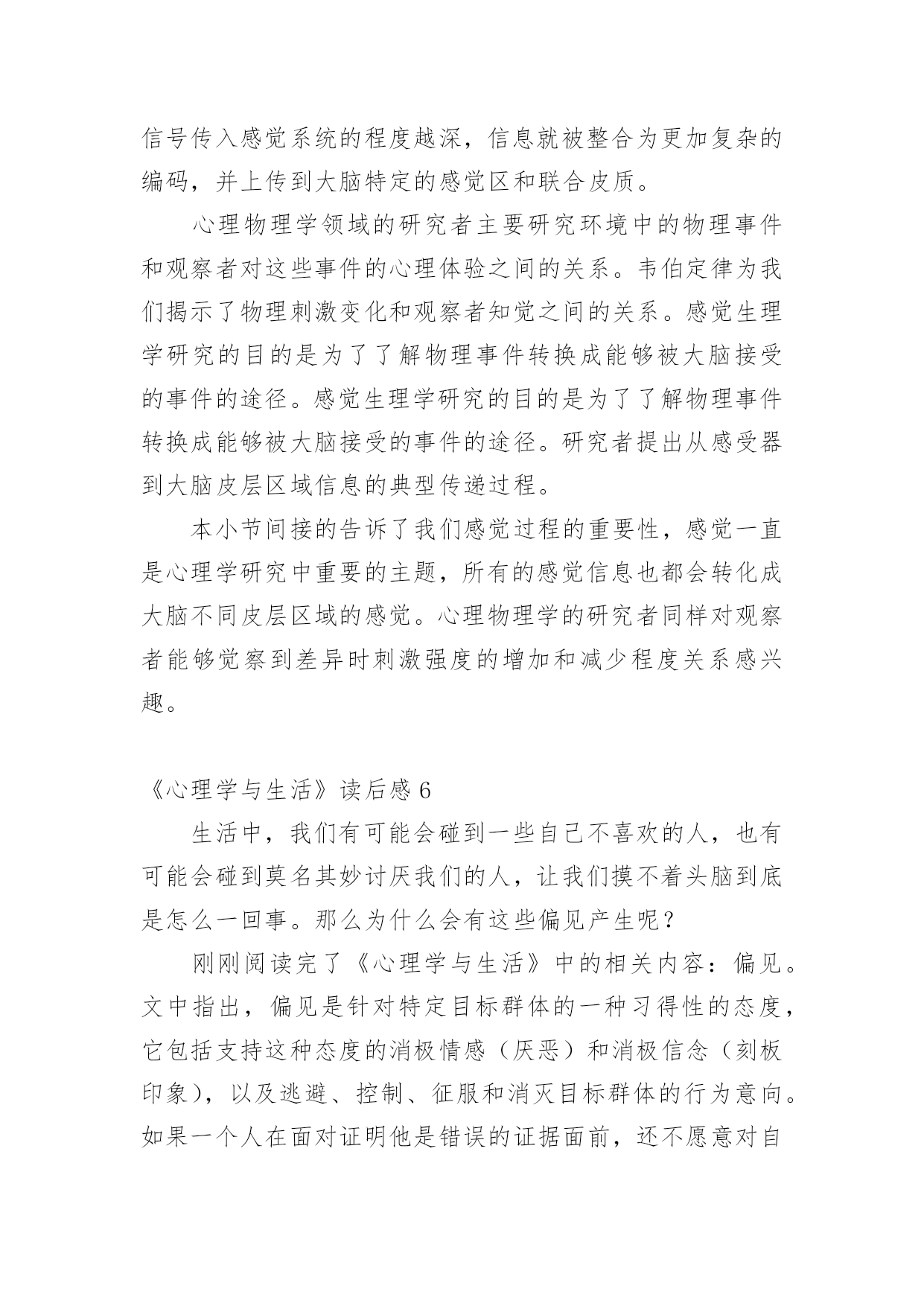 信号传入感觉系统的程度越深，信息就被整合为更加复杂的编码，并上传到大脑特定的感觉区和联合皮质。

心理物理学领域的研究者主要研究环境中的物理事件和观察者对这些事件的心理体验之间的关系。韦伯定律为我们揭示了物理刺激变化和观察者知觉之间的关系。感觉生理学研究的目的是为了了解物理事件转换成能够被大脑接受的事件的途径。感觉生理学研究的目的是为了了解物理事件转换成能够被大脑接受的事件的途径。研究者提出从感受器到大脑皮层区域信息的典型传递过程。

本小节间接的告诉了我们感觉过程的重要性，感觉一直是心理学研究中重要的主题，所有的感觉信息也都会转化成大脑不同皮层区域的感觉。心理物理学的研究者同样对观察者能够觉察到差异时刺激强度的增加和减少程度关系感兴趣。

《心理学与生活》读后感 6

生活中，我们有可能会碰到一些自己不喜欢的人，也有可能会碰到莫名其妙讨厌我们的人，让我们摸不着头脑到底是怎么一回事。那么为什么会有这些偏见产生呢？

刚刚阅读完了《心理学与生活》中的相关内容：偏见。文中指出，偏见是针对特定目标群体的一种习得性的态度，它包括支持这种态度的消极情感（厌恶）和消极信念（刻板印象），以及逃避、控制、征服和消灭目标群体的行为意向。如果一个人在面对证明他是错误的证据面前，还不愿意对自